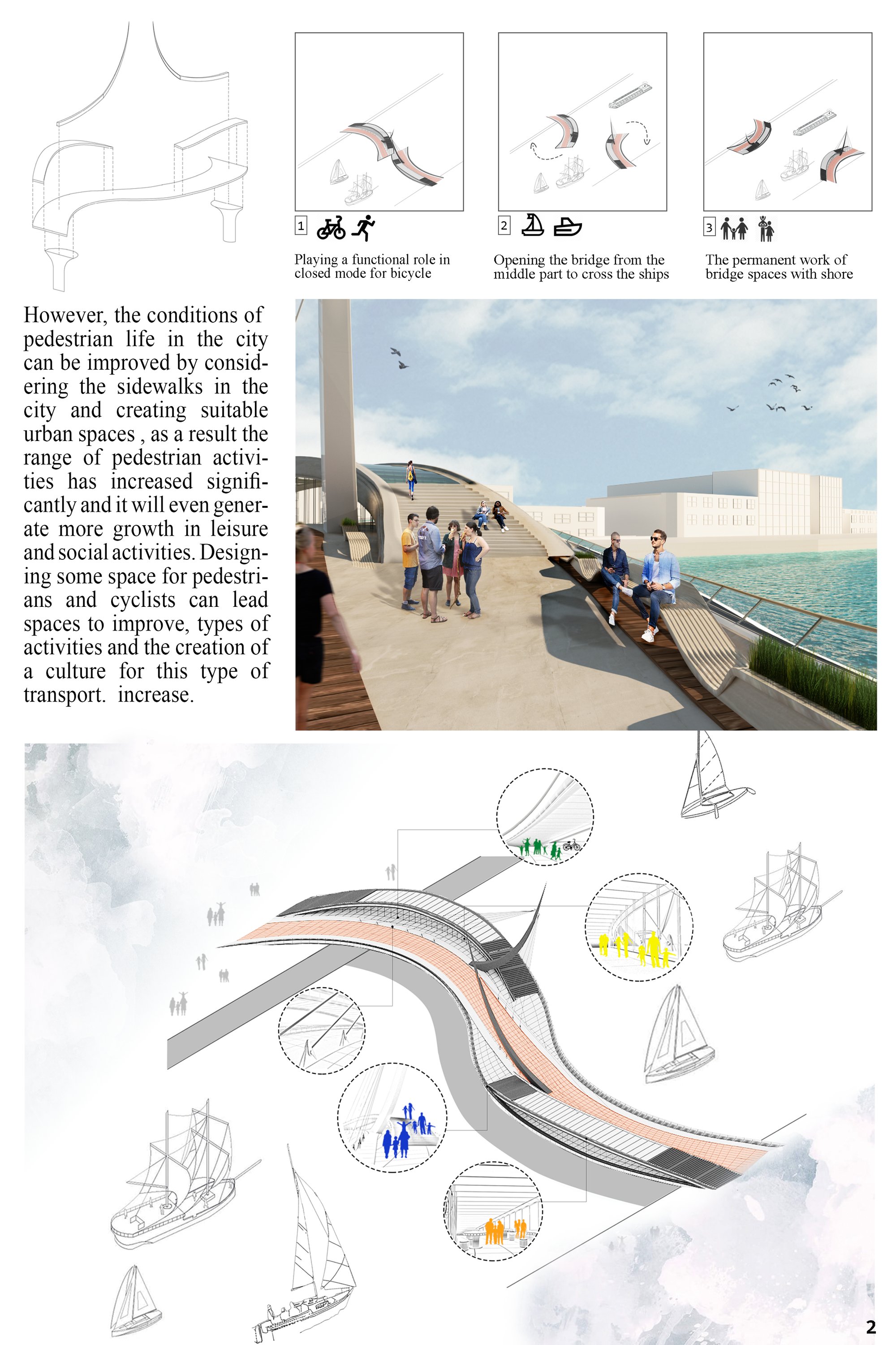 1

Playing a functional role in closed mode for bicycle

2

Opening the bridge from the middle part to cross the ships

3

The permanent work of bridge spaces with shore

However, the conditions of pedestrian life in the city can be improved by considering the sidewalks in the city and creating suitable urban spaces , as a result the range of pedestrian activities has increased significantly and it will even generate more growth in leisure and social activities. Designing some space for pedestrians and cyclists can lead spaces to improve, types of activities and the creation of a culture for this type of transport. increase.

2